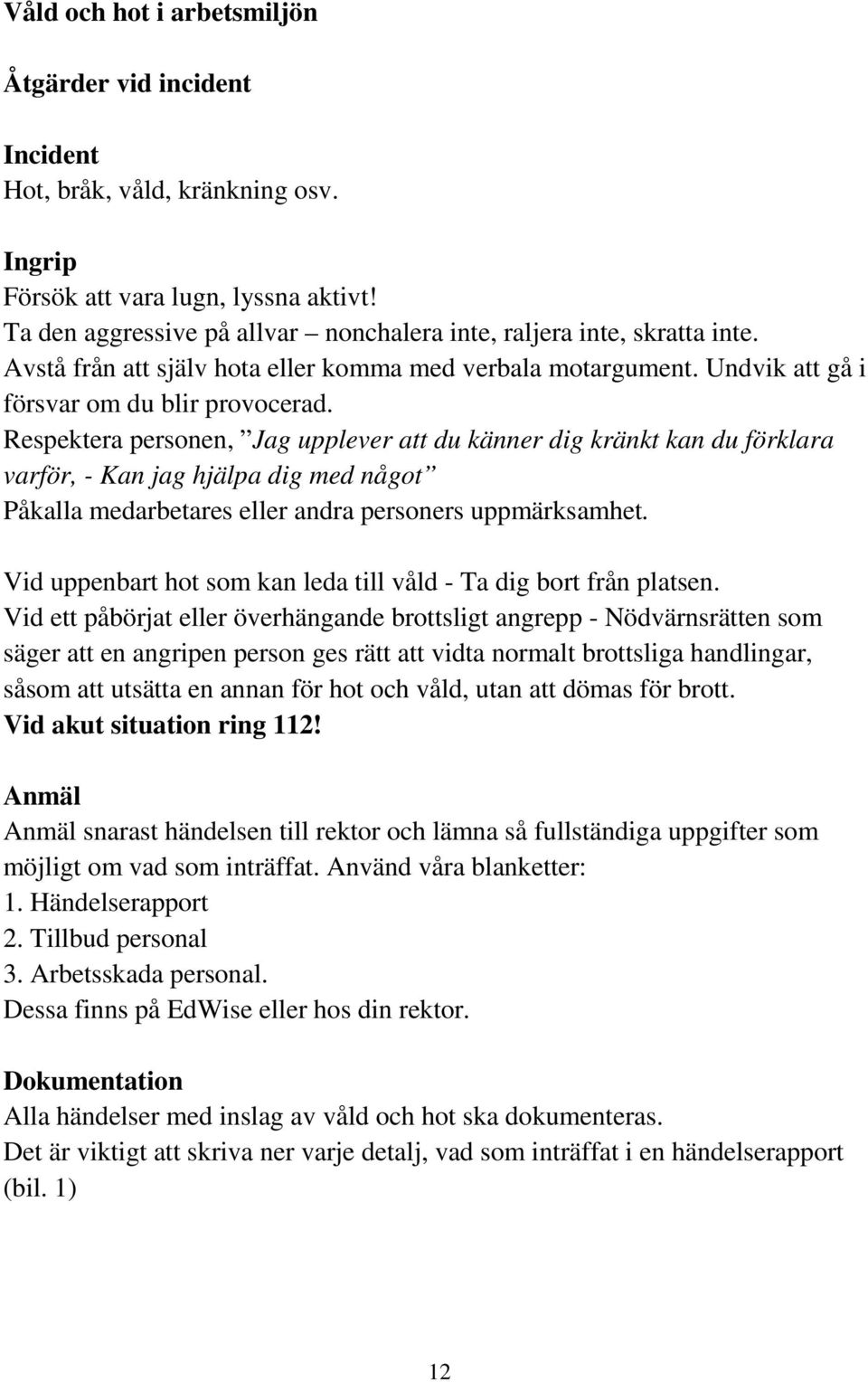 Våld och hot i arbetsmiljön

Åtgärder vid incident

Incident
Hot, bråk, våld, kränkning osv.

Ingrip
Försök att vara lugn, lyssna aktivt!
Ta den aggressive på allvar – nonchalera inte, raljera inte, skratta inte.
Avstå från att själv hota eller komma med verbala motargument. Undvik att gå i försvar om du blir provocerad.
Respektera personen, ”Jag upplever att du känner dig kränkt kan du förklara varför, - Kan jag hjälpa dig med något”
Påkalla medarbetares eller andra personers uppmärksamhet.

Vid uppenbart hot som kan leda till våld - Ta dig bort från platsen.
Vid ett påbörjat eller överhängande brottsligt angrepp - Nödvärnsrätten som säger att en angripen person ges rätt att vidta normalt brottsliga handlingar, såsom att utsätta en annan för hot och våld, utan att dömas för brott.
Vid akut situation ring 112!

Anmäl
Anmäl snarast händelsen till rektor och lämna så fullständiga uppgifter som möjligt om vad som inträffat. Använd våra blanketter:
1. Händelserapport
2. Tillbud personal
3. Arbetsskada personal.
Dessa finns på EdWise eller hos din rektor.

Dokumentation
Alla händelser med inslag av våld och hot ska dokumenteras.
Det är viktigt att skriva ner varje detalj, vad som inträffat i en händelserapport (bil. 1)

12